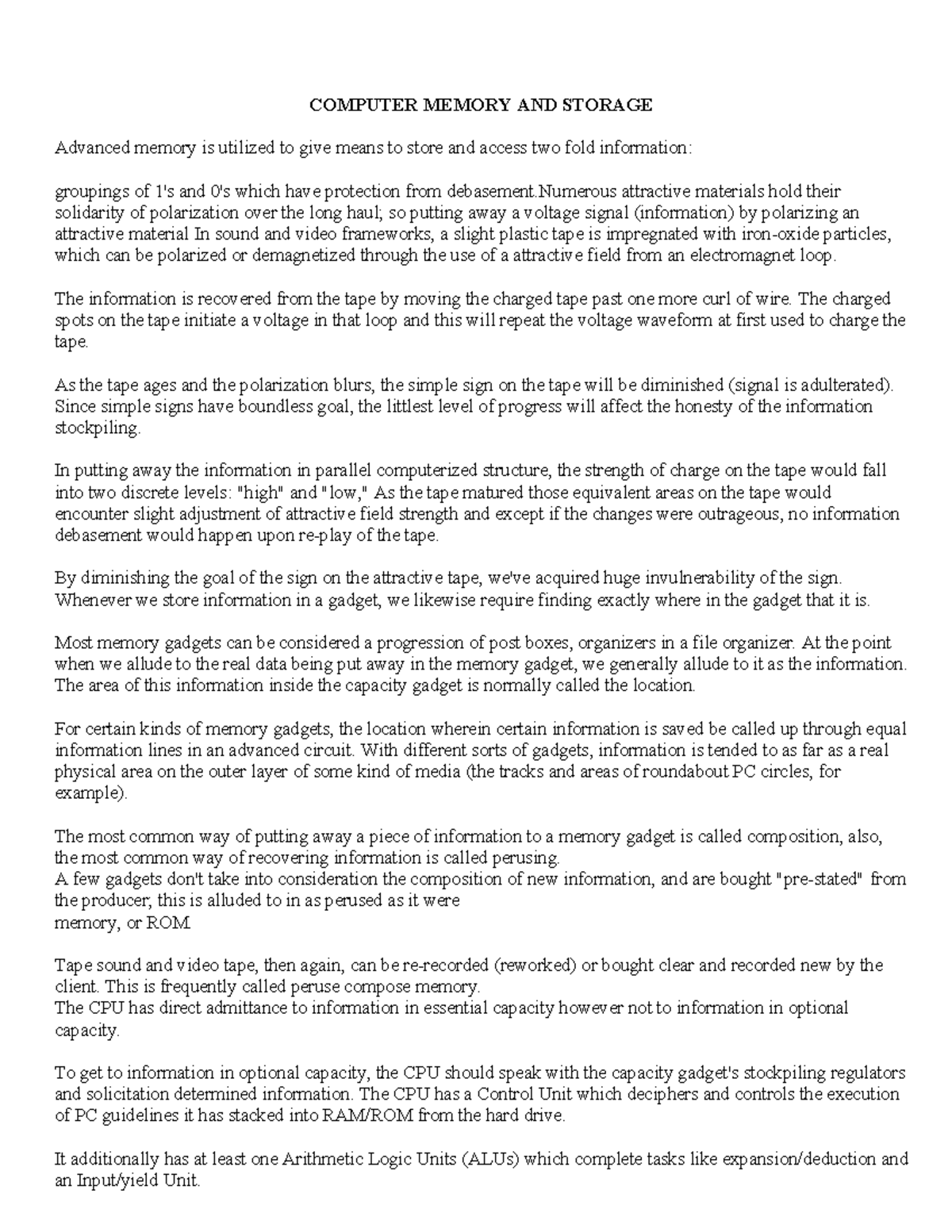 COMPUTER MEMORY AND STORAGE

Advanced memory is utilized to give means to store and access two fold information:

groupings of 1's and 0's which have protection from debasement.Numerous attractive materials hold their solidarity of polarization over the long haul; so putting away a voltage signal (information) by polarizing an attractive material In sound and video frameworks, a slight plastic tape is impregnated with iron-oxide particles, which can be polarized or demagnetized through the use of a attractive field from an electromagnet loop.

The information is recovered from the tape by moving the charged tape past one more curl of wire. The charged spots on the tape initiate a voltage in that loop and this will repeat the voltage waveform at first used to charge the tape.

As the tape ages and the polarization blurs, the simple sign on the tape will be diminished (signal is adulterated). Since simple signs have boundless goal, the littlest level of progress will affect the honesty of the information stockpiling.

In putting away the information in parallel computerized structure, the strength of charge on the tape would fall into two discrete levels: "high" and "low," As the tape matured those equivalent areas on the tape would encounter slight adjustment of attractive field strength and except if the changes were outrageous, no information debasement would happen upon re-play of the tape.

By diminishing the goal of the sign on the attractive tape, we've acquired huge invulnerability of the sign. Whenever we store information in a gadget, we likewise require finding exactly where in the gadget that it is.

Most memory gadgets can be considered a progression of post boxes, organizers in a file organizer. At the point when we allude to the real data being put away in the memory gadget, we generally allude to it as the information. The area of this information inside the capacity gadget is normally called the location.

For certain kinds of memory gadgets, the location wherein certain information is saved be called up through equal information lines in an advanced circuit. With different sorts of gadgets, information is tended to as far as a real physical area on the outer layer of some kind of media (the tracks and areas of roundabout PC circles, for example).

The most common way of putting away a piece of information to a memory gadget is called composition, also, the most common way of recovering information is called perusing.
A few gadgets don't take into consideration the composition of new information, and are bought "pre-stated" from the producer; this is alluded to in as perused as it were
memory, or ROM

Tape sound and video tape, then again, can be re-recorded (reworked) or bought clear and recorded new by the client. This is frequently called peruse compose memory.
The CPU has direct admittance to information in essential capacity however not to information in optional capacity.

To get to information in optional capacity, the CPU should speak with the capacity gadget's stockpiling regulators and solicitation determined information. The CPU has a Control Unit which deciphers and controls the execution of PC guidelines it has stacked into RAM/ROM from the hard drive.

It additionally has at least one Arithmetic Logic Units (ALUs) which complete tasks like expansion/deduction and an Input/yield Unit.